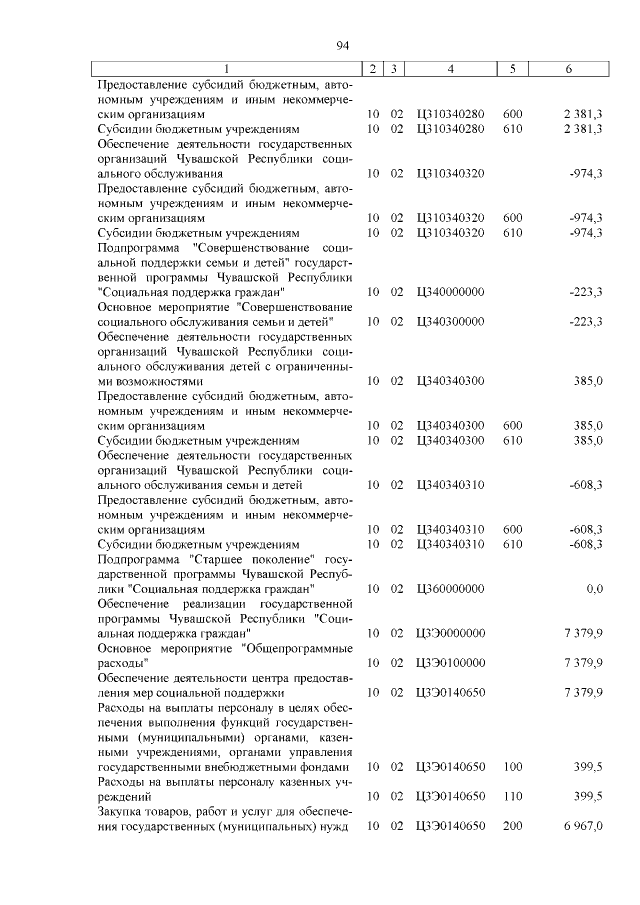 94

| 1 | 2 | 3 | 4 | 5 | 6 |
|---|---|---|---|---|---|
| Предоставление субсидий бюджетным, автономным учреждениям и иным некоммерческим организациям | 10 | 02 | Ц310340280 | 600 | 2 381,3 |
| Субсидии бюджетным учреждениям | 10 | 02 | Ц310340280 | 610 | 2 381,3 |
| Обеспечение деятельности государственных организаций Чувашской Республики социального обслуживания | 10 | 02 | Ц310340320 | | -974,3 |
| Предоставление субсидий бюджетным, автономным учреждениям и иным некоммерческим организациям | 10 | 02 | Ц310340320 | 600 | -974,3 |
| Субсидии бюджетным учреждениям | 10 | 02 | Ц310340320 | 610 | -974,3 |
| Подпрограмма "Совершенствование социальной поддержки семьи и детей" государственной программы Чувашской Республики "Социальная поддержка граждан" | 10 | 02 | Ц340000000 | | -223,3 |
| Основное мероприятие "Совершенствование социального обслуживания семьи и детей" | 10 | 02 | Ц340300000 | | -223,3 |
| Обеспечение деятельности государственных организаций Чувашской Республики социального обслуживания детей с ограниченными возможностями | 10 | 02 | Ц340340300 | | 385,0 |
| Предоставление субсидий бюджетным, автономным учреждениям и иным некоммерческим организациям | 10 | 02 | Ц340340300 | 600 | 385,0 |
| Субсидии бюджетным учреждениям | 10 | 02 | Ц340340300 | 610 | 385,0 |
| Обеспечение деятельности государственных организаций Чувашской Республики социального обслуживания семьи и детей | 10 | 02 | Ц340340310 | | -608,3 |
| Предоставление субсидий бюджетным, автономным учреждениям и иным некоммерческим организациям | 10 | 02 | Ц340340310 | 600 | -608,3 |
| Субсидии бюджетным учреждениям | 10 | 02 | Ц340340310 | 610 | -608,3 |
| Подпрограмма "Старшее поколение" государственной программы Чувашской Республики "Социальная поддержка граждан" | 10 | 02 | Ц360000000 | | 0,0 |
| Обеспечение реализации государственной программы Чувашской Республики "Социальная поддержка граждан" | 10 | 02 | Ц3Э0000000 | | 7 379,9 |
| Основное мероприятие "Общепрограммные расходы" | 10 | 02 | Ц3Э0100000 | | 7 379,9 |
| Обеспечение деятельности центра предоставления мер социальной поддержки | 10 | 02 | Ц3Э0140650 | | 7 379,9 |
| Расходы на выплаты персоналу в целях обеспечения выполнения функций государственными (муниципальными) органами, казенными учреждениями, органами управления государственными внебюджетными фондами | 10 | 02 | Ц3Э0140650 | 100 | 399,5 |
| Расходы на выплаты персоналу казенных учреждений | 10 | 02 | Ц3Э0140650 | 110 | 399,5 |
| Закупка товаров, работ и услуг для обеспечения государственных (муниципальных) нужд | 10 | 02 | Ц3Э0140650 | 200 | 6 967,0 |